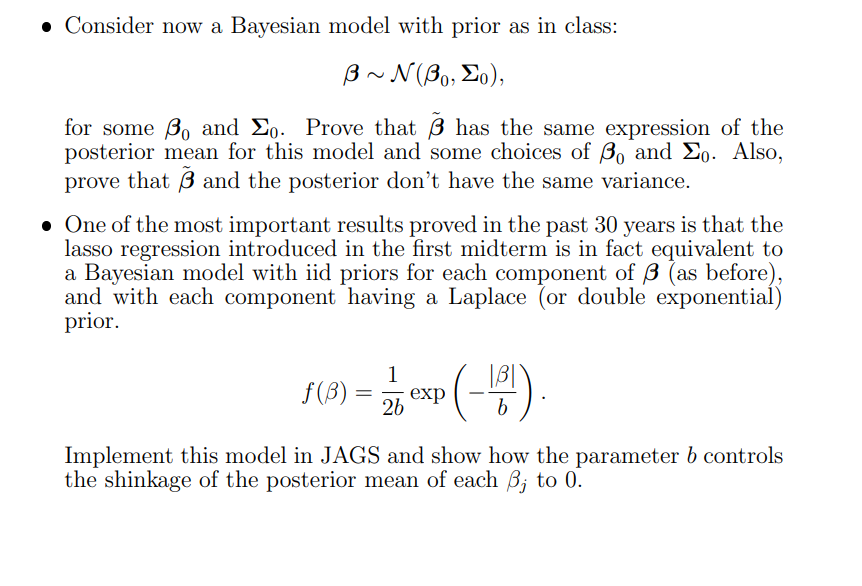 • Consider now a Bayesian model with prior as in class:

$$\boldsymbol{\beta} \sim \mathcal{N}(\boldsymbol{\beta}_0, \boldsymbol{\Sigma}_0),$$

for some $\boldsymbol{\beta}_0$ and $\boldsymbol{\Sigma}_0$. Prove that $\tilde{\boldsymbol{\beta}}$ has the same expression of the posterior mean for this model and some choices of $\boldsymbol{\beta}_0$ and $\boldsymbol{\Sigma}_0$. Also, prove that $\tilde{\boldsymbol{\beta}}$ and the posterior don't have the same variance.

• One of the most important results proved in the past 30 years is that the lasso regression introduced in the first midterm is in fact equivalent to a Bayesian model with iid priors for each component of $\boldsymbol{\beta}$ (as before), and with each component having a Laplace (or double exponential) prior.

$$f(\beta) = \frac{1}{2b} \exp\left(-\frac{|\beta|}{b}\right).$$

Implement this model in JAGS and show how the parameter $b$ controls the shinkage of the posterior mean of each $\beta_j$ to 0.